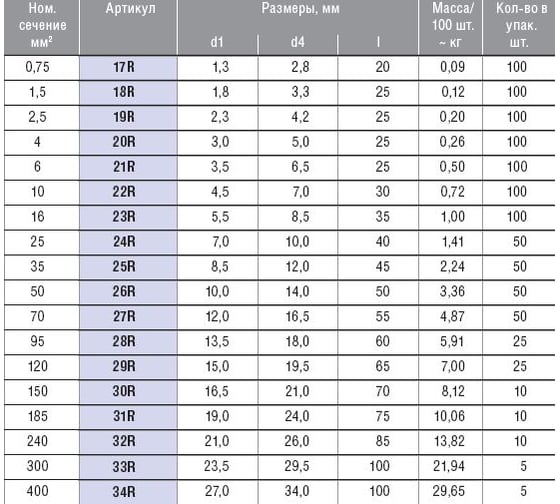 | Ном. сечение мм² | Артикул | Размеры, мм d1 | Размеры, мм d4 | Размеры, мм l | Масса/ 100 шт. ~ кг | Кол-во в упак. шт. |
|---|---|---|---|---|---|---|
| 0,75 | 17R | 1,3 | 2,8 | 20 | 0,09 | 100 |
| 1,5 | 18R | 1,8 | 3,3 | 25 | 0,12 | 100 |
| 2,5 | 19R | 2,3 | 4,2 | 25 | 0,20 | 100 |
| 4 | 20R | 3,0 | 5,0 | 25 | 0,26 | 100 |
| 6 | 21R | 3,5 | 6,5 | 25 | 0,50 | 100 |
| 10 | 22R | 4,5 | 7,0 | 30 | 0,72 | 100 |
| 16 | 23R | 5,5 | 8,5 | 35 | 1,00 | 100 |
| 25 | 24R | 7,0 | 10,0 | 40 | 1,41 | 50 |
| 35 | 25R | 8,5 | 12,0 | 45 | 2,24 | 50 |
| 50 | 26R | 10,0 | 14,0 | 50 | 3,36 | 50 |
| 70 | 27R | 12,0 | 16,5 | 55 | 4,87 | 50 |
| 95 | 28R | 13,5 | 18,0 | 60 | 5,91 | 25 |
| 120 | 29R | 15,0 | 19,5 | 65 | 7,00 | 25 |
| 150 | 30R | 16,5 | 21,0 | 70 | 8,12 | 10 |
| 185 | 31R | 19,0 | 24,0 | 75 | 10,06 | 10 |
| 240 | 32R | 21,0 | 26,0 | 85 | 13,82 | 10 |
| 300 | 33R | 23,5 | 29,5 | 100 | 21,94 | 5 |
| 400 | 34R | 27,0 | 34,0 | 100 | 29,65 | 5 |